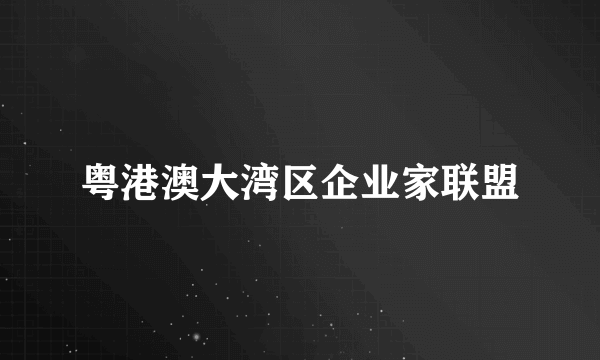 粤港澳大湾区企业家联盟